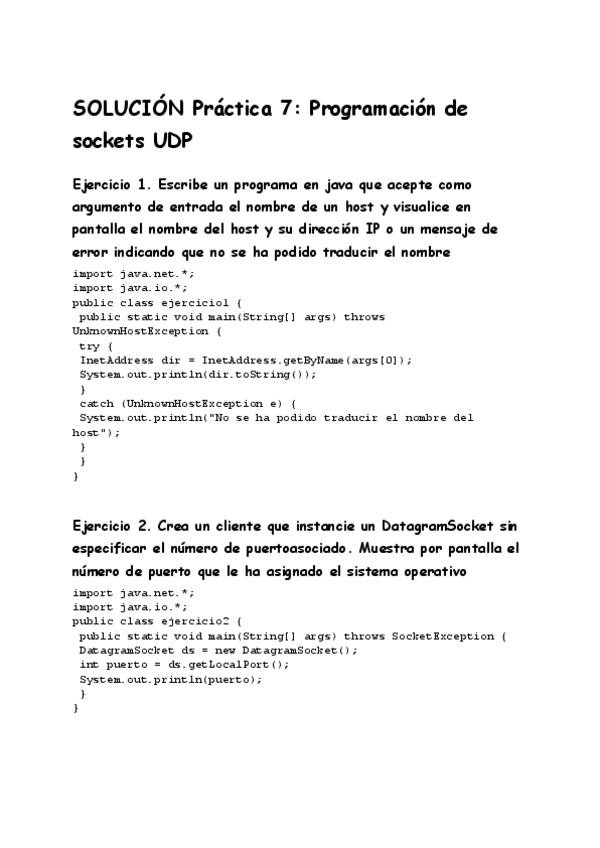 SOLUCIÓN Práctica 7: Programación de sockets UDP

Ejercicio 1. Escribe un programa en java que acepte como argumento de entrada el nombre de un host y visualice en pantalla el nombre del host y su dirección IP o un mensaje de error indicando que no se ha podido traducir el nombre

import java.net.*;
import java.io.*;
public class ejercicio1 {
 public static void main(String[] args) throws UnknownHostException {
 try {
 InetAddress dir = InetAddress.getByName(args[0]);
 System.out.println(dir.toString());
 }
 catch (UnknownHostException e) {
 System.out.println("No se ha podido traducir el nombre del host");
 }
 }
}

Ejercicio 2. Crea un cliente que instancie un DatagramSocket sin especificar el número de puertoasociado. Muestra por pantalla el número de puerto que le ha asignado el sistema operativo

import java.net.*;
import java.io.*;
public class ejercicio2 {
 public static void main(String[] args) throws SocketException {
 DatagramSocket ds = new DatagramSocket();
 int puerto = ds.getLocalPort();
 System.out.println(puerto);
 }
}